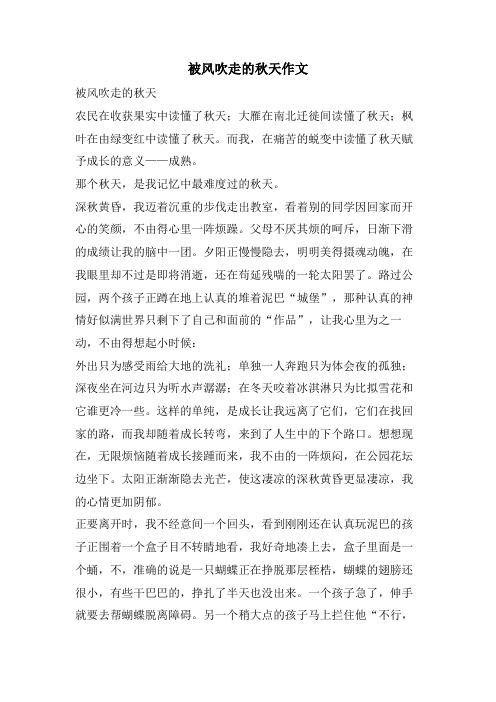 被风吹走的秋天作文

被风吹走的秋天

农民在收获果实中读懂了秋天；大雁在南北迁徙间读懂了秋天；枫叶在由绿变红中读懂了秋天。而我，在痛苦的蜕变中读懂了秋天赋予成长的意义——成熟。

那个秋天，是我记忆中最难度过的秋天。

深秋黄昏，我迈着沉重的步伐走出教室，看着别的同学因回家而开心的笑颜，不由得心里一阵烦躁。父母不厌其烦的呵斥，日渐下滑的成绩让我的脑中一团。夕阳正慢慢隐去，明明美得摄魂动魄，在我眼里却不过是即将消逝，还在苟延残喘的一轮太阳罢了。路过公园，两个孩子正蹲在地上认真的堆着泥巴“城堡”，那种认真的神情好似满世界只剩下了自己和面前的“作品”，让我心里为之一动，不由得想起小时候：

外出只为感受雨给大地的洗礼；单独一人奔跑只为体会夜的孤独；深夜坐在河边只为听水声潺潺；在冬天咬着冰淇淋只为比拟雪花和它谁更冷一些。这样的单纯，是成长让我远离了它们，它们在找回家的路，而我却随着成长转弯，来到了人生中的下个路口。想想现在，无限烦恼随着成长接踵而来，我不由的一阵烦闷，在公园花坛边坐下。太阳正渐渐隐去光芒，使这凄凉的深秋黄昏更显凄凉，我的心情更加阴郁。

正要离开时，我不经意间一个回头，看到刚刚还在认真玩泥巴的孩子正围着一个盒子目不转睛地看，我好奇地凑上去，盒子里面是一个蛹，不，准确的说是一只蝴蝶正在挣脱那层桎梏，蝴蝶的翅膀还很小，有些干巴巴的，挣扎了半天也没出来。一个孩子急了，伸手就要去帮蝴蝶脱离障碍。另一个稍大点的孩子马上拦住他“不行，